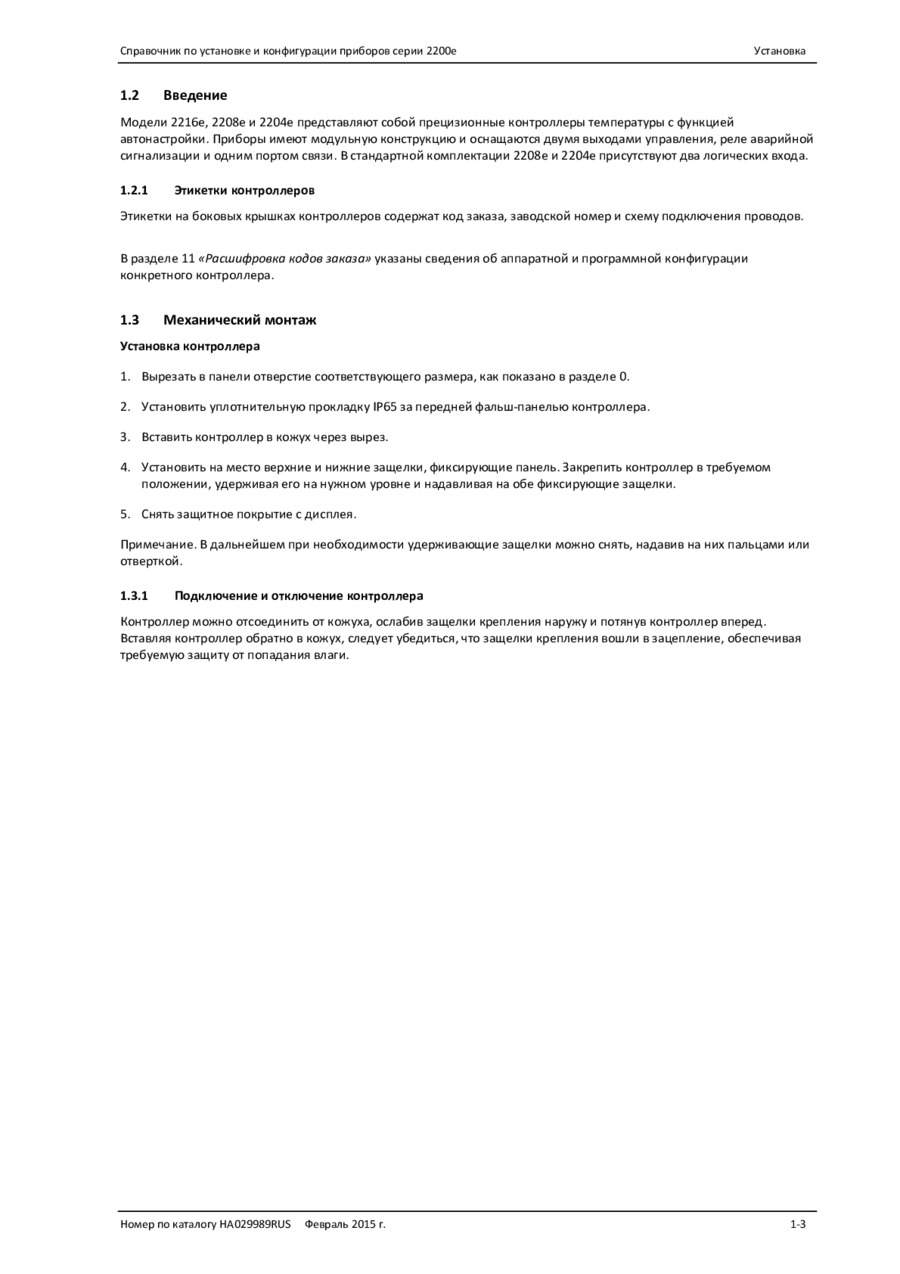 Справочник по установке и конфигурации приборов серии 2200e Установка

1.2 Введение

Модели 2216e, 2208e и 2204e представляют собой прецизионные контроллеры температуры с функцией автонастройки. Приборы имеют модульную конструкцию и оснащаются двумя выходами управления, реле аварийной сигнализации и одним портом связи. В стандартной комплектации 2208e и 2204e присутствуют два логических входа.

1.2.1 Этикетки контроллеров

Этикетки на боковых крышках контроллеров содержат код заказа, заводской номер и схему подключения проводов.

В разделе 11 «Расшифровка кодов заказа» указаны сведения об аппаратной и программной конфигурации конкретного контроллера.

1.3 Механический монтаж

Установка контроллера

1. Вырезать в панели отверстие соответствующего размера, как показано в разделе 0.

2. Установить уплотнительную прокладку IP65 за передней фальш-панелью контроллера.

3. Вставить контроллер в кожух через вырез.

4. Установить на место верхние и нижние защелки, фиксирующие панель. Закрепить контроллер в требуемом положении, удерживая его на нужном уровне и надавливая на обе фиксирующие защелки.

5. Снять защитное покрытие с дисплея.

Примечание. В дальнейшем при необходимости удерживающие защелки можно снять, надавив на них пальцами или отверткой.

1.3.1 Подключение и отключение контроллера

Контроллер можно отсоединить от кожуха, ослабив защелки крепления наружу и потянув контроллер вперед. Вставляя контроллер обратно в кожух, следует убедиться, что защелки крепления вошли в зацепление, обеспечивая требуемую защиту от попадания влаги.

Номер по каталогу HA029989RUS Февраль 2015 г. 1-3